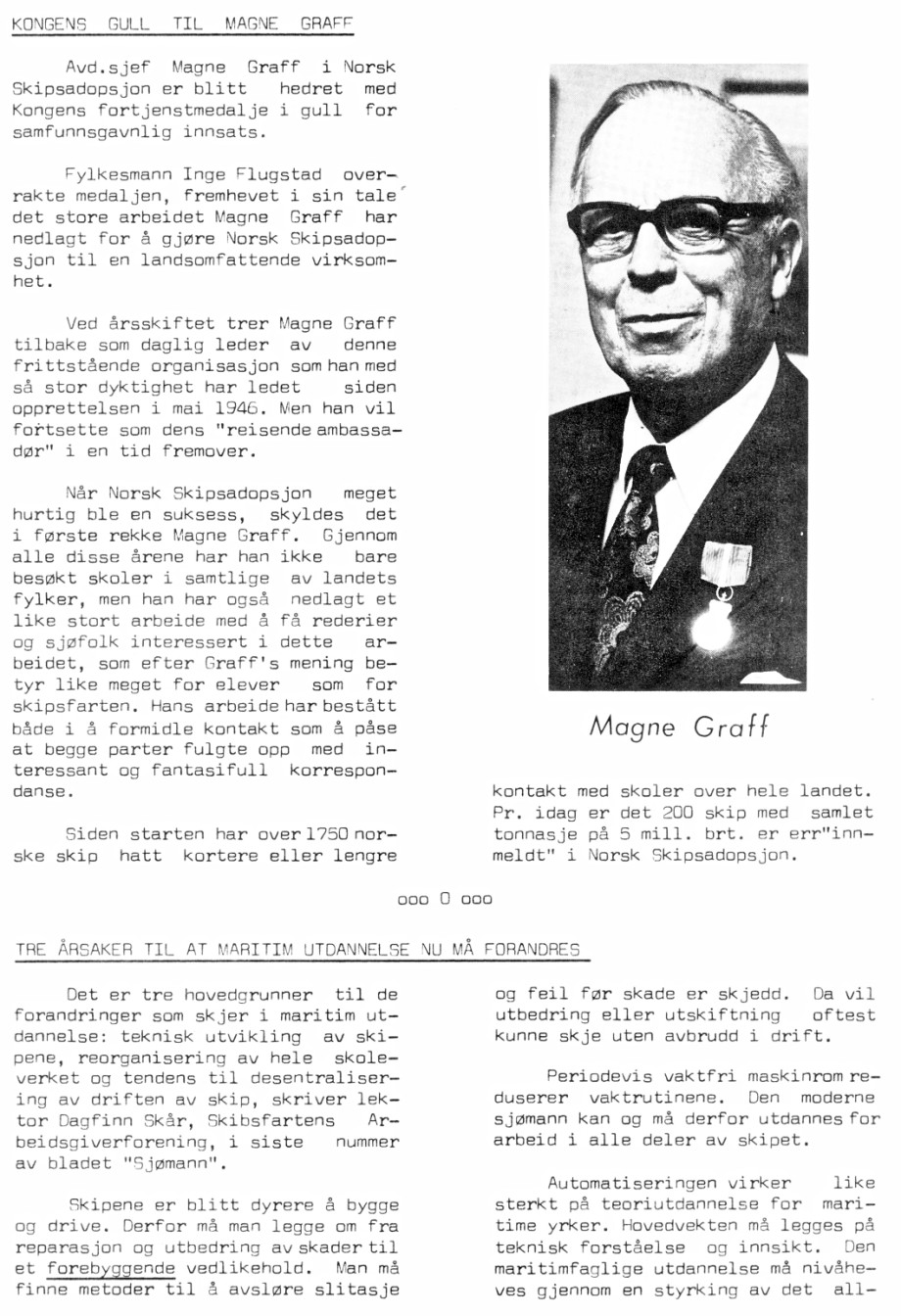 KONGENS GULL TIL MAGNE GRAFF

Avd.sjef Magne Graff i Norsk Skipsadopsjon er blitt hedret med Kongens fortjenstmedalje i gull for samfunnsgavnlig innsats.

Fylkesmann Inge Flugstad overrakte medaljen, fremhevet i sin tale det store arbeidet Magne Graff har nedlagt for å gjøre Norsk Skipsadopsjon til en landsomfattende virksomhet.

Ved årsskiftet trer Magne Graff tilbake som daglig leder av denne frittstående organisasjon som han med så stor dyktighet har ledet siden opprettelsen i mai 1946. Men han vil fortsette som dens "reisende ambassadør" i en tid fremover.

Når Norsk Skipsadopsjon meget hurtig ble en suksess, skyldes det i første rekke Magne Graff. Gjennom alle disse årene har han ikke bare besøkt skoler i samtlige av landets fylker, men han har også nedlagt et like stort arbeide med å få rederier og sjøfolk interessert i dette arbeidet, som efter Graff's mening betyr like meget for elever som for skipsfarten. Hans arbeide har bestått både i å formidle kontakt som å påse at begge parter fulgte opp med interessant og fantasifull korrespondanse.

Siden starten har over 1750 norske skip hatt kortere eller lengre

Magne Graff

kontakt med skoler over hele landet. Pr. idag er det 200 skip med samlet tonnasje på 5 mill. brt. er err"innmeldt" i Norsk Skipsadopsjon.

ooo O ooo

TRE ÅRSAKER TIL AT MARITIM UTDANNELSE NU MÅ FORANDRES

Det er tre hovedgrunner til de forandringer som skjer i maritim utdannelse: teknisk utvikling av skipene, reorganisering av hele skoleverket og tendens til desentralisering av driften av skip, skriver lektor Dagfinn Skår, Skibsfartens Arbeidsgiverforening, i siste nummer av bladet "Sjømann".

Skipene er blitt dyrere å bygge og drive. Derfor må man legge om fra reparasjon og utbedring av skader til et forebyggende vedlikehold. Man må finne metoder til å avsløre slitasje og feil før skade er skjedd. Da vil utbedring eller utskiftning oftest kunne skje uten avbrudd i drift.

Periodevis vaktfri maskinrom reduserer vaktrutinene. Den moderne sjømann kan og må derfor utdannes for arbeid i alle deler av skipet.

Automatiseringen virker like sterkt på teoriutdannelse for maritime yrker. Hovedvekten må legges på teknisk forståelse og innsikt. Den maritimfaglige utdannelse må nivåheves gjennom en styrking av det all-